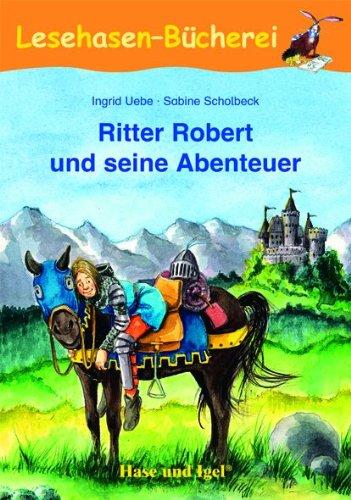 Lesehasen-Bücherei

Ingrid Uebe · Sabine Scholbeck

Ritter Robert und seine Abenteuer

Hase und Igel®